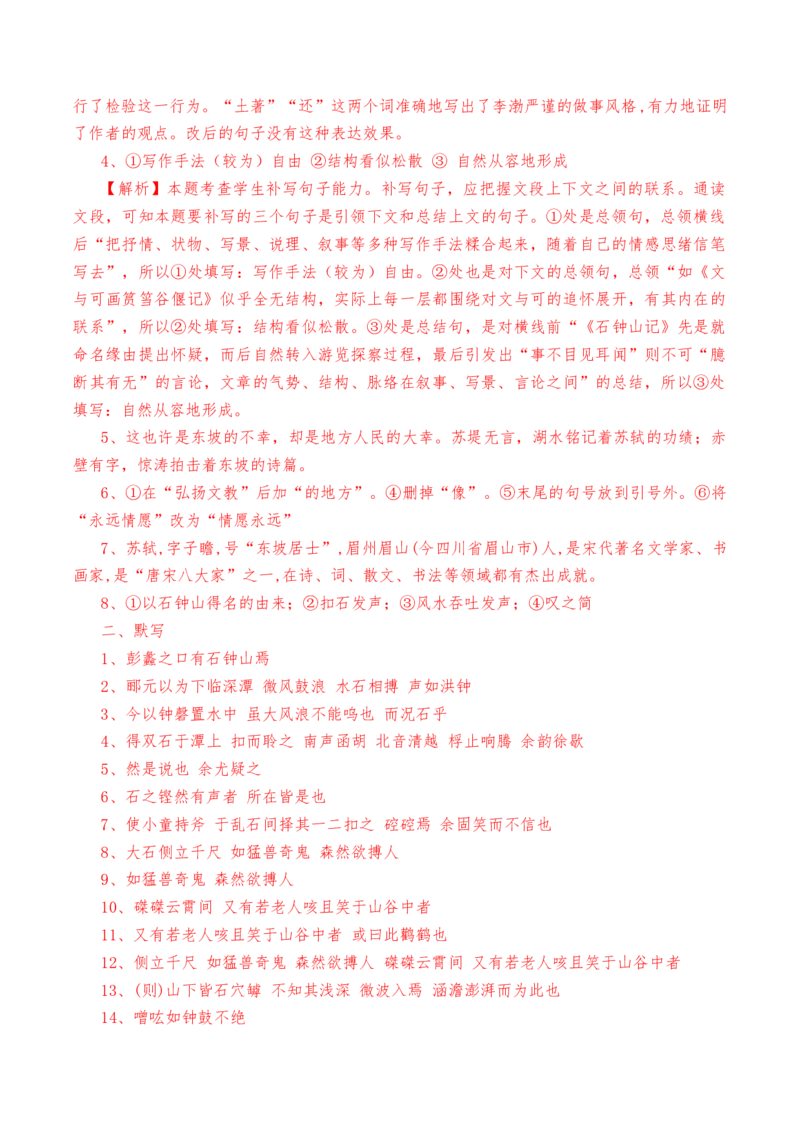 行了检验这一行为。“土著”“还”这两个词准确地写出了李渤严谨的做事风格，有力地证明了作者的观点。改后的句子没有这种表达效果。

4、①写作手法（较为）自由 ②结构看似松散 ③ 自然从容地形成

【解析】本题考查学生补写句子能力。补写句子，应把握文段上下文之间的联系。通读文段，可知本题要补写的三个句子是引领下文和总结上文的句子。①处是总领句，总领横线后“把抒情、状物、写景、说理、叙事等多种写作手法糅合起来，随着自己的情感思绪信笔写去”，所以①处填写：写作手法（较为）自由。②处也是对下文的总领句，总领“如《文与可画筼筜谷偃记》似乎全无结构，实际上每一层都围绕对文与可的追怀展开，有其内在的联系”，所以②处填写：结构看似松散。③处是总结句，是对横线前“《石钟山记》先是就命名缘由提出怀疑，而后自然转入游览探察过程，最后引发出“事不目见耳闻”则不可“臆断其有无”的言论，文章的气势、结构、脉络在叙事、写景、言论之间”的总结，所以③处填写：自然从容地形成。

5、这也许是东坡的不幸，却是地方人民的大幸。苏堤无言，湖水铭记着苏轼的功绩；赤壁有字，惊涛拍击着东坡的诗篇。

6、①在“弘扬文教”后加“的地方”。④删掉“像”。⑤末尾的句号放到引号外。⑥将“永远情愿”改为“情愿永远”

7、苏轼，字子瞻，号“东坡居士”，眉州眉山（今四川省眉山市）人，是宋代著名文学家、书画家，是“唐宋八大家”之一，在诗、词、散文、书法等领域都有杰出成就。

8、①以石钟山得名的由来；②扣石发声；③风水吞吐发声；④叹之简

二、默写

1、彭蠡之口有石钟山焉

2、郦元以为下临深潭 微风鼓浪 水石相搏 声如洪钟

3、今以钟磬置水中 虽大风浪不能鸣也 而况石乎

4、得双石于潭上 扣而聆之 南声函胡 北音清越 桴止响腾 余韵徐歇

5、然是说也 余尤疑之

6、石之铿然有声者 所在皆是也

7、使小童持斧 于乱石间择其一二扣之 硿硿焉 余固笑而不信也

8、大石侧立千尺 如猛兽奇鬼 森然欲搏人

9、如猛兽奇鬼 森然欲搏人

10、磔磔云霄间 又有若老人咳且笑于山谷中者

11、又有若老人咳且笑于山谷中者 或曰此鹳鹤也

12、侧立千尺 如猛兽奇鬼 森然欲搏人 磔磔云霄间 又有若老人咳且笑于山谷中者

13、(则)山下皆石穴罅 不知其浅深 微波入焉 涵澹澎湃而为此也

14、噌吰如钟鼓不绝